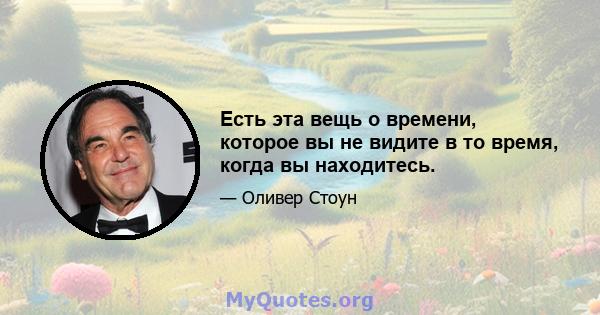 Есть эта вещь о времени, которое вы не видите в то время, когда вы находитесь.

— Оливер Стоун

MyQuotes.org